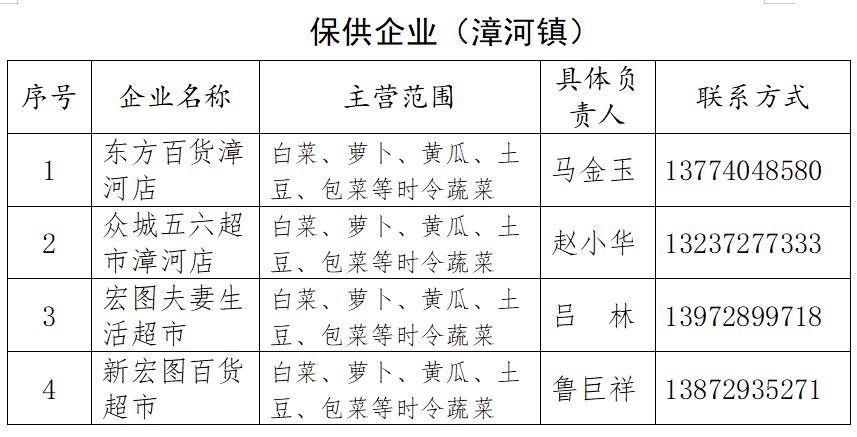 保供企业（漳河镇）

| 序号 | 企业名称 | 主营范围 | 具体负责人 | 联系方式 |
|---|---|---|---|---|
| 1 | 东方百货漳河店 | 白菜、萝卜、黄瓜、土豆、包菜等时令蔬菜 | 马金玉 | 13774048580 |
| 2 | 众城五六超市漳河店 | 白菜、萝卜、黄瓜、土豆、包菜等时令蔬菜 | 赵小华 | 13237277333 |
| 3 | 宏图夫妻生活超市 | 白菜、萝卜、黄瓜、土豆、包菜等时令蔬菜 | 吕　林 | 13972899718 |
| 4 | 新宏图百货超市 | 白菜、萝卜、黄瓜、土豆、包菜等时令蔬菜 | 鲁巨祥 | 13872935271 |